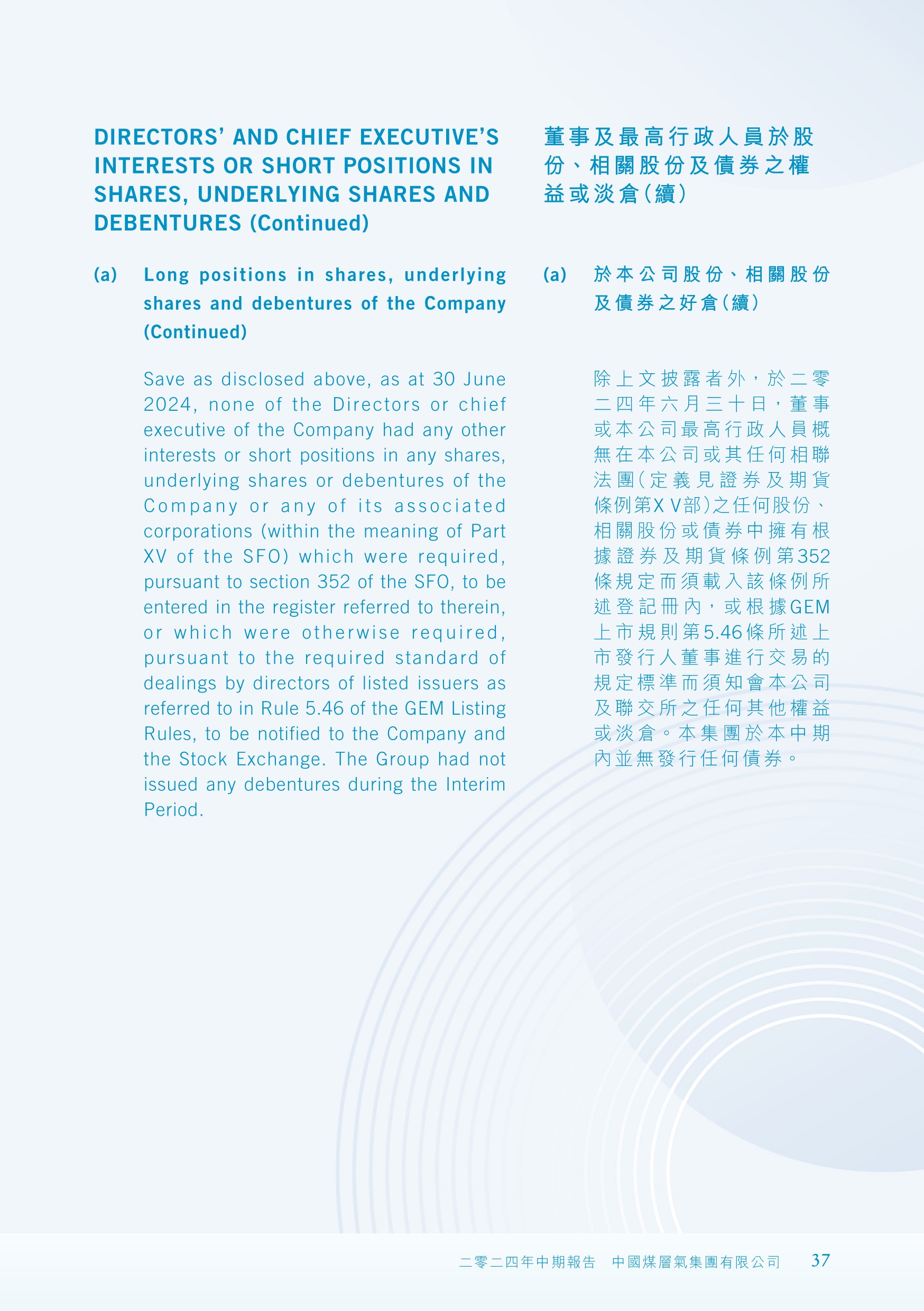 DIRECTORS' AND CHIEF EXECUTIVE'S INTERESTS OR SHORT POSITIONS IN SHARES, UNDERLYING SHARES AND DEBENTURES (Continued)

(a) Long positions in shares, underlying shares and debentures of the Company (Continued)

Save as disclosed above, as at 30 June 2024, none of the Directors or chief executive of the Company had any other interests or short positions in any shares, underlying shares or debentures of the Company or any of its associated corporations (within the meaning of Part XV of the SFO) which were required, pursuant to section 352 of the SFO, to be entered in the register referred to therein, or which were otherwise required, pursuant to the required standard of dealings by directors of listed issuers as referred to in Rule 5.46 of the GEM Listing Rules, to be notified to the Company and the Stock Exchange. The Group had not issued any debentures during the Interim Period.

董事及最高行政人員於股份、相關股份及債券之權益或淡倉(續)

(a) 於本公司股份、相關股份及債券之好倉(續)

除上文披露者外，於二零二四年六月三十日，董事或本公司最高行政人員概無在本公司或其任何相聯法團(定義見證券及期貨條例第XV部)之任何股份、相關股份或債券中擁有根據證券及期貨條例第352條規定而須載入該條例所述登記冊內，或根據GEM上市規則第5.46條所述上市發行人董事進行交易的規定標準而須知會本公司及聯交所之任何其他權益或淡倉。本集團於本中期內並無發行任何債券。

二零二四年中期報告 中國煤層氣集團有限公司 37